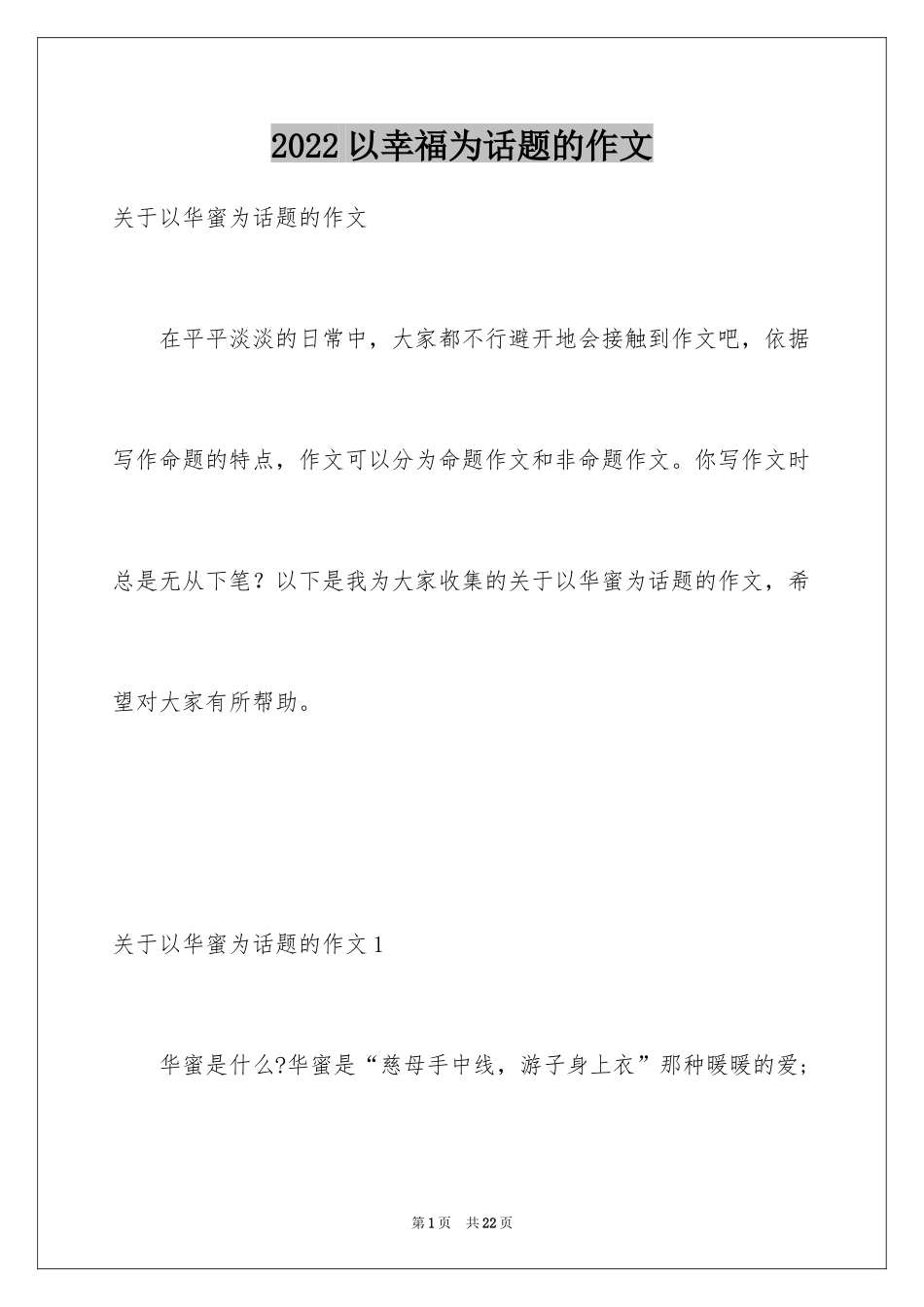 2022 以幸福为话题的作文

关于以华蜜为话题的作文

在平平淡淡的日常中，大家都不行避开地会接触到作文吧，依据写作命题的特点，作文可以分为命题作文和非命题作文。你写作文时总是无从下笔？以下是我为大家收集的关于以华蜜为话题的作文，希望对大家有所帮助。

关于以华蜜为话题的作文 1

华蜜是什么?华蜜是“慈母手中线，游子身上衣”那种暖暖的爱；

第 1 页　共 22 页